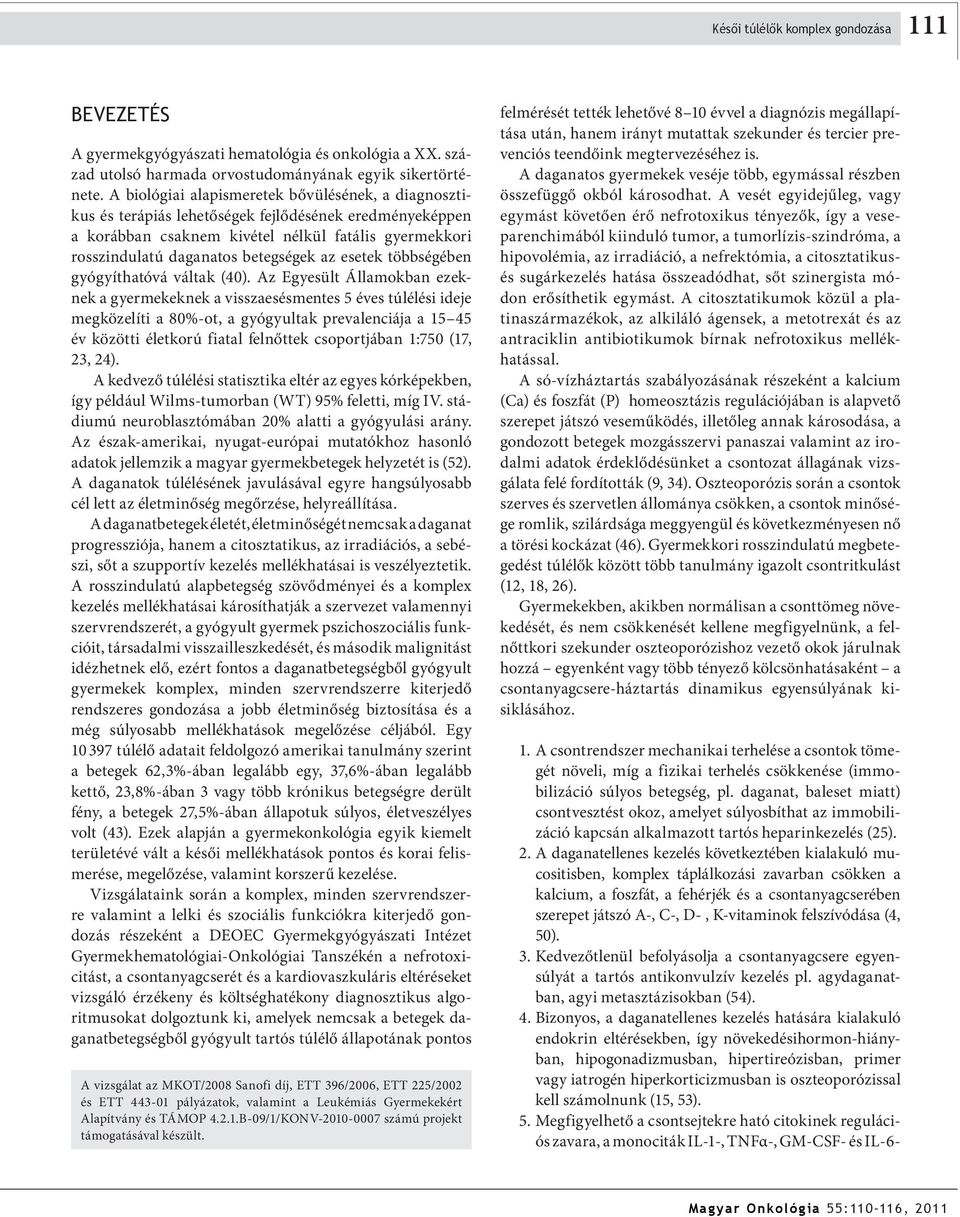 Késői túlélők komplex gondozása 111

BEVEZETÉS

A gyermekgyógyászati hematológia és onkológia a XX. század utolsó harmada orvostudományának egyik sikertörténete. A biológiai alapismeretek bővülésének, a diagnosztikus és terápiás lehetőségek fejlődésének eredményeképpen a korábban csaknem kivétel nélkül fatális gyermekkori rosszindulatú daganatos betegségek az esetek többségében gyógyíthatóvá váltak (40). Az Egyesült Államokban ezeknek a gyermekeknek a visszaesésmentes 5 éves túlélési ideje megközelíti a 80%-ot, a gyógyultak prevalenciája a 15–45 év közötti életkorú fiatal felnőttek csoportjában 1:750 (17, 23, 24).

A kedvező túlélési statisztika eltér az egyes kórképekben, így például Wilms-tumorban (WT) 95% feletti, míg IV. stádiumú neuroblasztómában 20% alatti a gyógyulási arány. Az észak-amerikai, nyugat-európai mutatókhoz hasonló adatok jellemzik a magyar gyermekbetegek helyzetét is (52). A daganatok túlélésének javulásával egyre hangsúlyosabb cél lett az életminőség megőrzése, helyreállítása.

A daganatbetegek életét, életminőségét nemcsak a daganat progressziója, hanem a citosztatikus, az irradiációs, a sebészi, sőt a szupportív kezelés mellékhatásai is veszélyeztetik. A rosszindulatú alapbetegség szövődményei és a komplex kezelés mellékhatásai károsíthatják a szervezet valamennyi szervrendszerét, a gyógyult gyermek pszichoszociális funkcióit, társadalmi visszailleszkedését, és második malignitást idézhetnek elő, ezért fontos a daganatbetegségből gyógyult gyermekek komplex, minden szervrendszerre kiterjedő rendszeres gondozása a jobb életminőség biztosítása és a még súlyosabb mellékhatások megelőzése céljából. Egy 10 397 túlélő adatait feldolgozó amerikai tanulmány szerint a betegek 62,3%-ában legalább egy, 37,6%-ában legalább kettő, 23,8%-ában 3 vagy több krónikus betegségre derült fény, a betegek 27,5%-ában állapotuk súlyos, életveszélyes volt (43). Ezek alapján a gyermekonkológia egyik kiemelt területévé vált a késői mellékhatások pontos és korai felismerése, megelőzése, valamint korszerű kezelése.

Vizsgálataink során a komplex, minden szervrendszerre valamint a lelki és szociális funkciókra kiterjedő gondozás részeként a DEOEC Gyermekgyógyászati Intézet Gyermekhematológiai-Onkológiai Tanszékén a nefrotoxicitást, a csontanyagcserét és a kardiovaszkuláris eltéréseket vizsgáló érzékeny és költséghatékony diagnosztikus algoritmusokat dolgoztunk ki, amelyek nemcsak a betegek daganatbetegségből gyógyult tartós túlélő állapotának pontos

A vizsgálat az MKOT/2008 Sanofi díj, ETT 396/2006, ETT 225/2002 és ETT 443-01 pályázatok, valamint a Leukémiás Gyermekekért Alapítvány és TÁMOP 4.2.1.B-09/1/KONV-2010-0007 számú projekt támogatásával készült.

felmérését tették lehetővé 8–10 évvel a diagnózis megállapítása után, hanem irányt mutattak szekunder és tercier prevenciós teendőink megtervezéséhez is.

A daganatos gyermekek veséje több, egymással részben összefüggő okból károsodhat. A vesét egyidejűleg, vagy egymást követően érő nefrotoxikus tényezők, így a veseparenchimából kiinduló tumor, a tumorlízis-szindróma, a hipovolémia, az irradiáció, a nefrektómia, a citosztatikus- és sugárkezelés hatása összeadódhat, sőt szinergista módon erősíthetik egymást. A citosztatikumok közül a platinaszármazékok, az alkiláló ágensek, a metotrexát és az antraciklin antibiotikumok bírnak nefrotoxikus mellékhatással.

A só-vízháztartás szabályozásának részeként a kalcium (Ca) és foszfát (P) homeosztázis regulációjában is alapvető szerepet játszó veseműködés, illetőleg annak károsodása, a gondozott betegek mozgásszervi panaszai valamint az irodalmi adatok érdeklődésünket a csontozat állagának vizsgálata felé fordították (9, 34). Oszteoporózis során a csontok szerves és szervetlen állománya csökken, a csontok minősége romlik, szilárdsága meggyengül és következményesen nő a törési kockázat (46). Gyermekkori rosszindulatú megbetegedést túlélők között több tanulmány igazolt csontritkulást (12, 18, 26).

Gyermekekben, akikben normálisan a csonttömeg növekedését, és nem csökkenését kellene megfigyelnünk, a felnőttkori szekunder oszteoporózishoz vezető okok járulnak hozzá – egyenként vagy több tényező kölcsönhatásaként – a csontanyagcsere-háztartás dinamikus egyensúlyának kisiklásához.

1. A csontrendszer mechanikai terhelése a csontok tömegét növeli, míg a fizikai terhelés csökkenése (immobilizáció súlyos betegség, pl. daganat, baleset miatt) csontvesztést okoz, amelyet súlyosbíthat az immobilizáció kapcsán alkalmazott tartós heparinkezelés (25).
2. A daganatellenes kezelés következtében kialakuló mucositisben, komplex táplálkozási zavarban csökken a kalcium, a foszfát, a fehérjék és a csontanyagcserében szerepet játszó A-, C-, D- , K-vitaminok felszívódása (4, 50).
3. Kedvezőtlenül befolyásolja a csontanyagcsere egyensúlyát a tartós antikonvulzív kezelés pl. agydaganatban, agyi metasztázisokban (54).
4. Bizonyos, a daganatellenes kezelés hatására kialakuló endokrin eltérésekben, így növekedésihormon-hiányban, hipogonadizmusban, hipertireózisban, primer vagy iatrogén hiperkorticizmusban is oszteoporózissal kell számolnunk (15, 53).
5. Megfigyelhető a csontsejtekre ható citokinek regulációs zavara, a monociták IL-1-, TNFα-, GM-CSF- és IL-6-

Magyar Onkológia 55:110-116, 2011